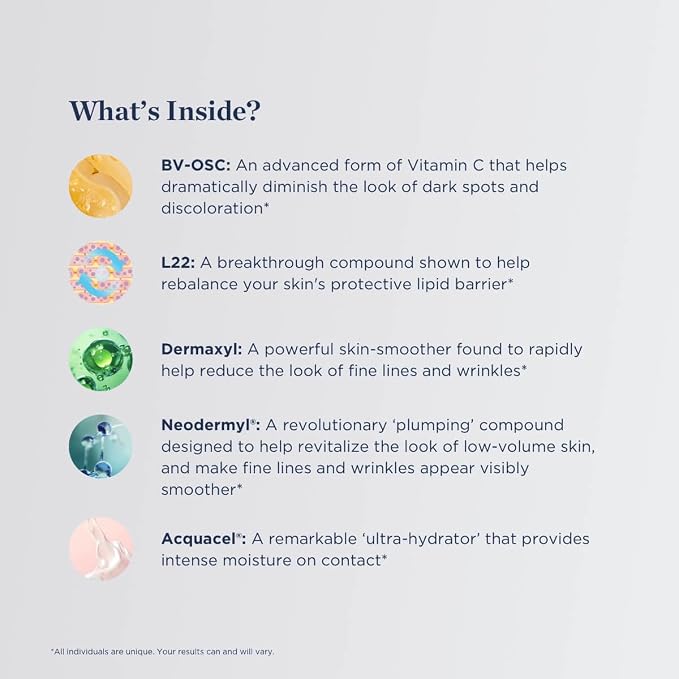 What's Inside?

BV-OSC: An advanced form of Vitamin C that helps dramatically diminish the look of dark spots and discoloration*

L22: A breakthrough compound shown to help rebalance your skin's protective lipid barrier*

Dermaxyl: A powerful skin-smoother found to rapidly help reduce the look of fine lines and wrinkles*

Neodermyl®: A revolutionary 'plumping' compound designed to help revitalize the look of low-volume skin, and make fine lines and wrinkles appear visibly smoother*

Acquacel®: A remarkable 'ultra-hydrator' that provides intense moisture on contact*

*All individuals are unique. Your results can and will vary.